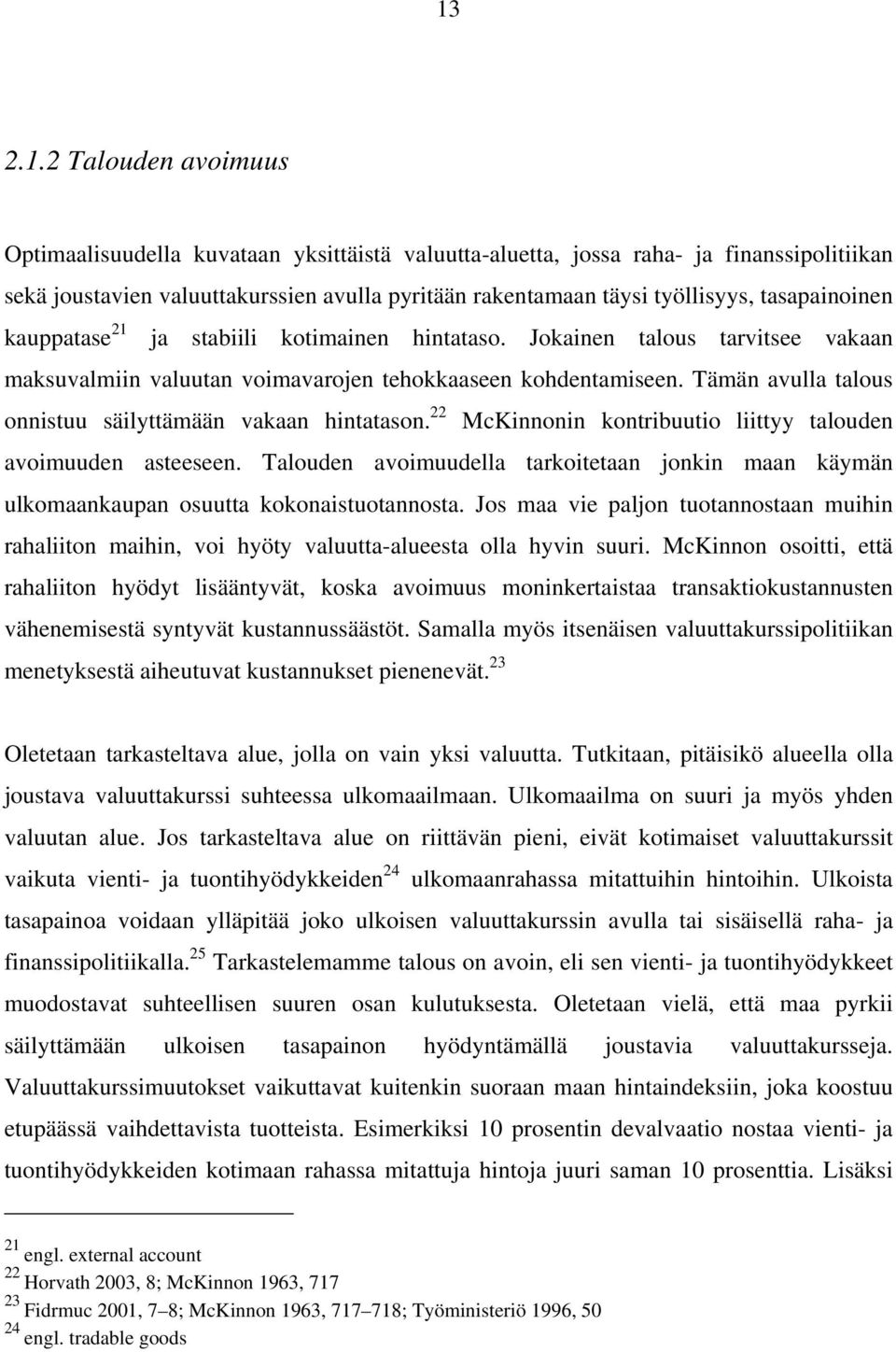 13

2.1.2 Talouden avoimuus

Optimaalisuudella kuvataan yksittäistä valuutta-aluetta, jossa raha- ja finanssipolitiikan sekä joustavien valuuttakurssien avulla pyritään rakentamaan täysi työllisyys, tasapainoinen kauppatase$^{21}$ ja stabiili kotimainen hintataso. Jokainen talous tarvitsee vakaan maksuvalmiin valuutan voimavarojen tehokkaaseen kohdentamiseen. Tämän avulla talous onnistuu säilyttämään vakaan hintatason.$^{22}$ McKinnonin kontribuutio liittyy talouden avoimuuden asteeseen. Talouden avoimuudella tarkoitetaan jonkin maan käymän ulkomaankaupan osuutta kokonaistuotannosta. Jos maa vie paljon tuotannostaan muihin rahaliiton maihin, voi hyöty valuutta-alueesta olla hyvin suuri. McKinnon osoitti, että rahaliiton hyödyt lisääntyvät, koska avoimuus moninkertaistaa transaktiokustannusten vähenemisestä syntyvät kustannussäästöt. Samalla myös itsenäisen valuuttakurssipolitiikan menetyksestä aiheutuvat kustannukset pienenevät.$^{23}$

Oletetaan tarkasteltava alue, jolla on vain yksi valuutta. Tutkitaan, pitäisikö alueella olla joustava valuuttakurssi suhteessa ulkomaailmaan. Ulkomaailma on suuri ja myös yhden valuutan alue. Jos tarkasteltava alue on riittävän pieni, eivät kotimaiset valuuttakurssit vaikuta vienti- ja tuontihyödykkeiden$^{24}$ ulkomaanrahassa mitattuihin hintoihin. Ulkoista tasapainoa voidaan ylläpitää joko ulkoisen valuuttakurssin avulla tai sisäisellä raha- ja finanssipolitiikalla.$^{25}$ Tarkastelemamme talous on avoin, eli sen vienti- ja tuontihyödykkeet muodostavat suhteellisen suuren osan kulutuksesta. Oletetaan vielä, että maa pyrkii säilyttämään ulkoisen tasapainon hyödyntämällä joustavia valuuttakursseja. Valuuttakurssimuutokset vaikuttavat kuitenkin suoraan maan hintaindeksiin, joka koostuu etupäässä vaihdettavista tuotteista. Esimerkiksi 10 prosentin devalvaatio nostaa vienti- ja tuontihyödykkeiden kotimaan rahassa mitattuja hintoja juuri saman 10 prosenttia. Lisäksi

$^{21}$ engl. external account
$^{22}$ Horvath 2003, 8; McKinnon 1963, 717
$^{23}$ Fidrmuc 2001, 7–8; McKinnon 1963, 717–718; Työministeriö 1996, 50
$^{24}$ engl. tradable goods